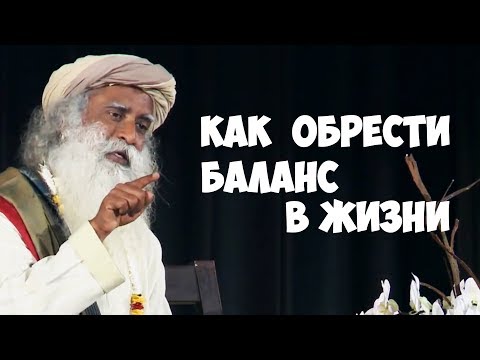 КАК ОБРЕСТИ
БАЛАНС
В ЖИЗНИ